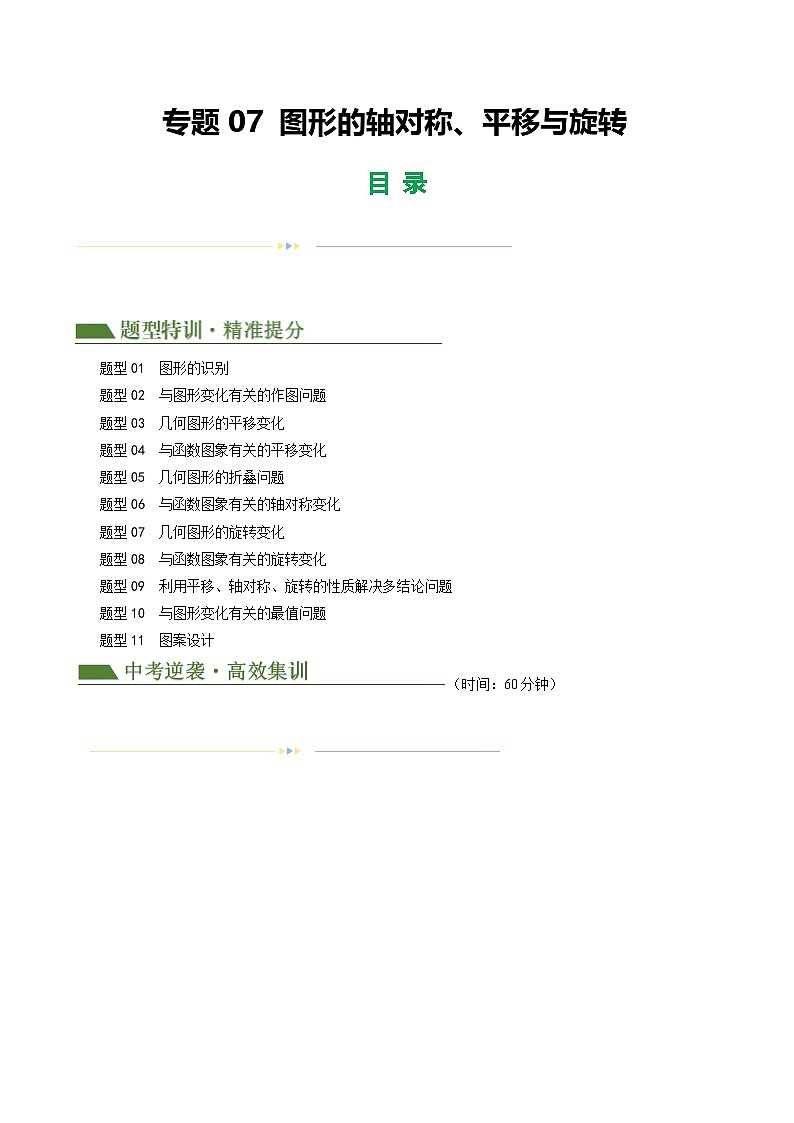 专题 07 图形的轴对称、平移与旋转

目 录

题型特训·精准提分

题型 01 图形的识别
题型 02 与图形变化有关的作图问题
题型 03 几何图形的平移变化
题型 04 与函数图象有关的平移变化
题型 05 几何图形的折叠问题
题型 06 与函数图象有关的轴对称变化
题型 07 几何图形的旋转变化
题型 08 与函数图象有关的旋转变化
题型 09 利用平移、轴对称、旋转的性质解决多结论问题
题型 10 与图形变化有关的最值问题
题型 11 图案设计

中考逆袭·高效集训

（时间：60分钟）